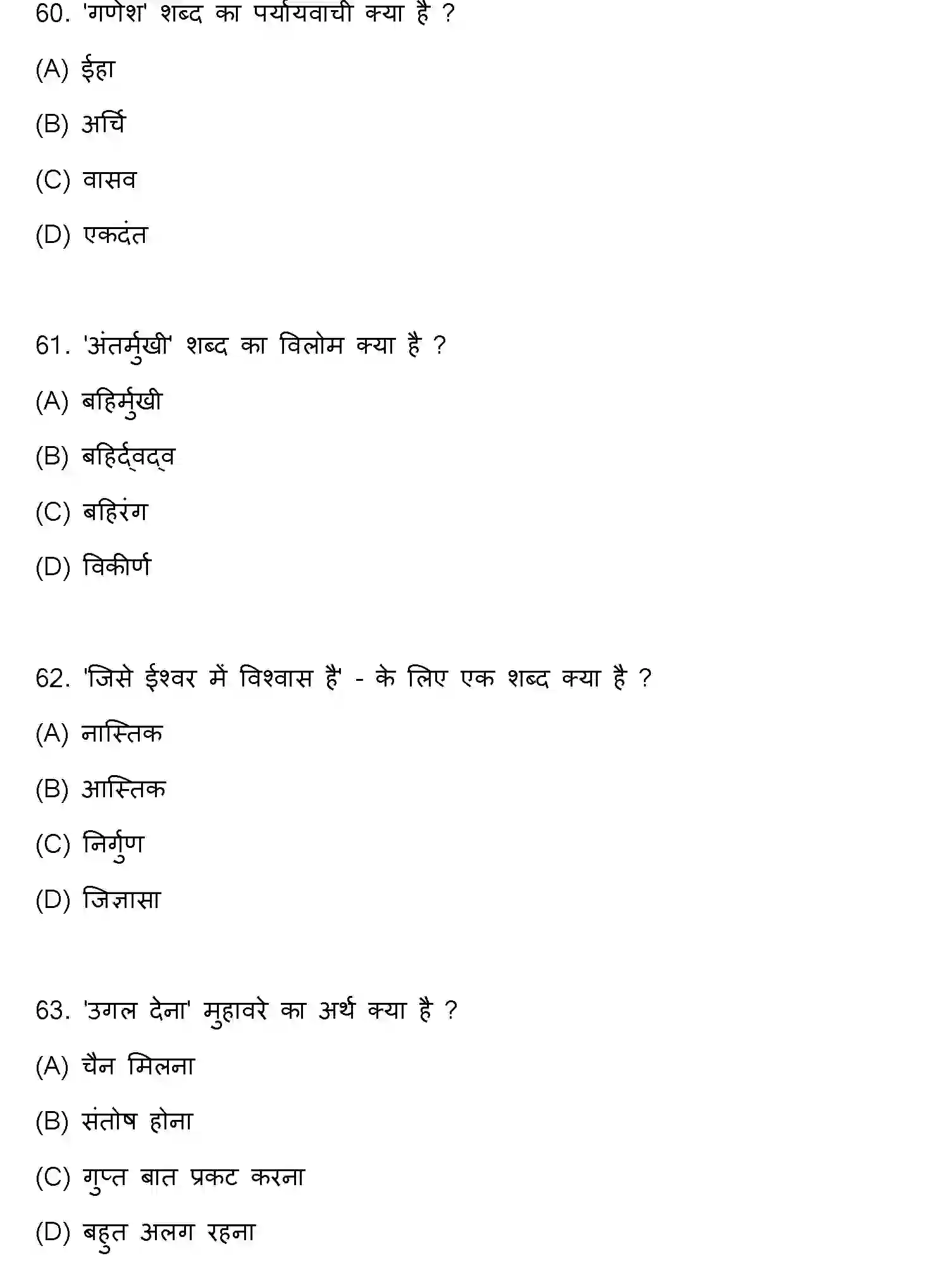 60. 'गणेश' शब्द का पर्यायवाची क्या है ?

(A) ईहा

(B) अर्चि

(C) वासव

(D) एकदंत

61. 'अंतर्मुखी' शब्द का विलोम क्या है ?

(A) बहिर्मुखी

(B) बहिर्द्वद्व

(C) बहिरंग

(D) विकीर्ण

62. 'जिसे ईश्वर में विश्वास है' - के लिए एक शब्द क्या है ?

(A) नास्तिक

(B) आस्तिक

(C) निर्गुण

(D) जिज्ञासा

63. 'उगल देना' मुहावरे का अर्थ क्या है ?

(A) चैन मिलना

(B) संतोष होना

(C) गुप्त बात प्रकट करना

(D) बहुत अलग रहना